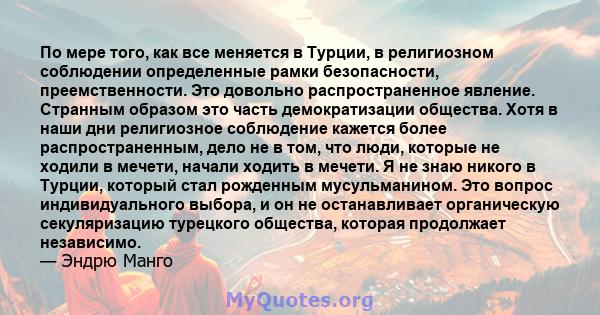 По мере того, как все меняется в Турции, в религиозном соблюдении определенные рамки безопасности, преемственности. Это довольно распространенное явление. Странным образом это часть демократизации общества. Хотя в наши дни религиозное соблюдение кажется более распространенным, дело не в том, что люди, которые не ходили в мечети, начали ходить в мечети. Я не знаю никого в Турции, который стал рожденным мусульманином. Это вопрос индивидуального выбора, и он не останавливает органическую секуляризацию турецкого общества, которая продолжает независимо.
— Эндрю Манго

MyQuotes.org